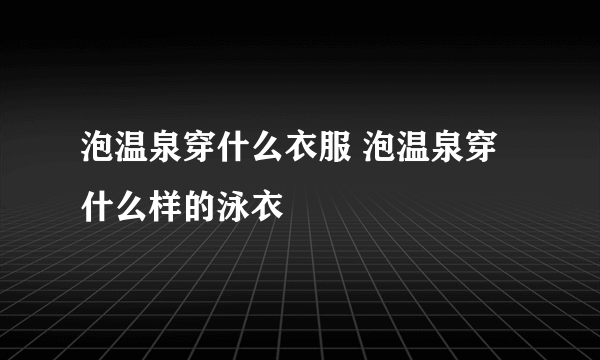 泡温泉穿什么衣服 泡温泉穿什么样的泳衣